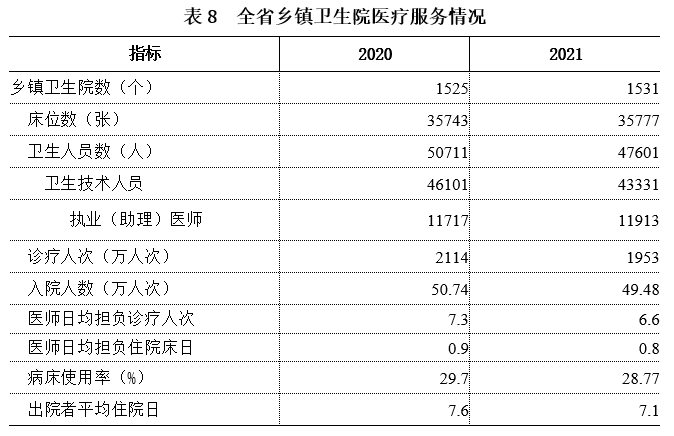 表8 全省乡镇卫生院医疗服务情况

| 指标 | 2020 | 2021 |
|---|---|---|
| 乡镇卫生院数（个） | 1525 | 1531 |
| 床位数（张） | 35743 | 35777 |
| 卫生人员数（人） | 50711 | 47601 |
| 卫生技术人员 | 46101 | 43331 |
| 执业（助理）医师 | 11717 | 11913 |
| 诊疗人次（万人次） | 2114 | 1953 |
| 入院人数（万人次） | 50.74 | 49.48 |
| 医师日均担负诊疗人次 | 7.3 | 6.6 |
| 医师日均担负住院床日 | 0.9 | 0.8 |
| 病床使用率（%） | 29.7 | 28.77 |
| 出院者平均住院日 | 7.6 | 7.1 |